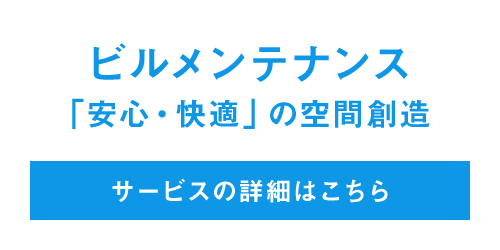 ビルメンテナンス
「安心・快適」の空間創造

サービスの詳細はこちら